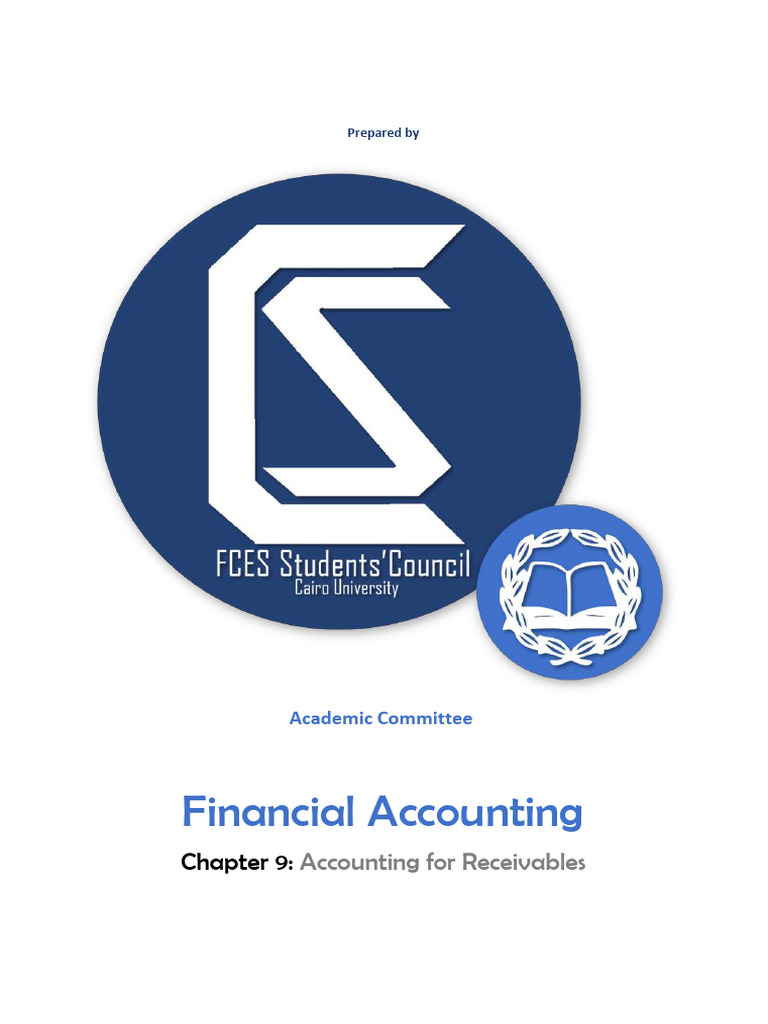 Prepared by

FCES Students'Council
Cairo University

Academic Committee

Financial Accounting

Chapter 9: Accounting for Receivables